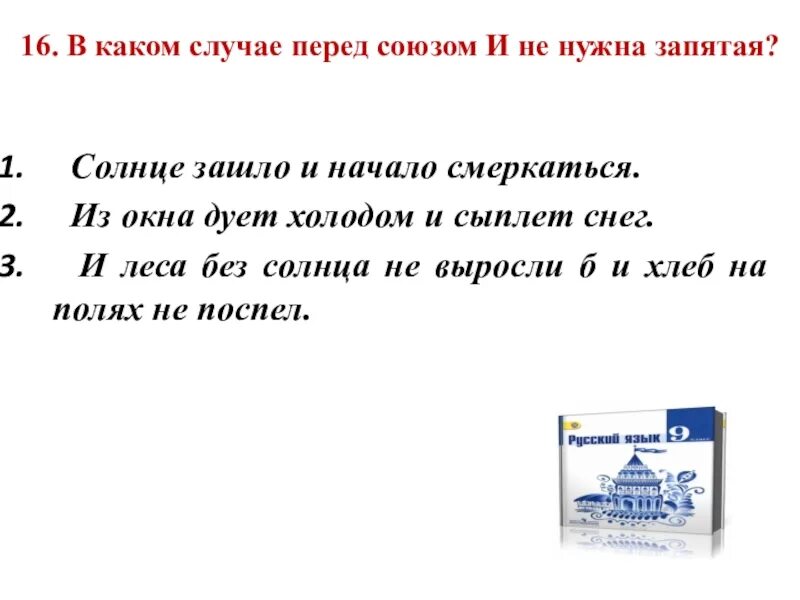 16. В каком случае перед союзом И не нужна запятая?

1. Солнце зашло и начало смеркаться.
2. Из окна дует холодом и сыплет снег.
3. И леса без солнца не выросли б и хлеб на полях не поспел.

Русский язык 9